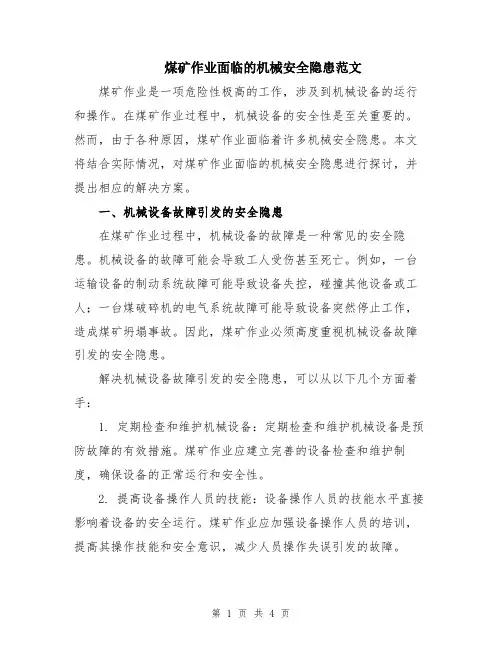 煤矿作业面临的机械安全隐患范文

煤矿作业是一项危险性极高的工作，涉及到机械设备的运行和操作。在煤矿作业过程中，机械设备的安全性是至关重要的。然而，由于各种原因，煤矿作业面临着许多机械安全隐患。本文将结合实际情况，对煤矿作业面临的机械安全隐患进行探讨，并提出相应的解决方案。

一、机械设备故障引发的安全隐患

在煤矿作业过程中，机械设备的故障是一种常见的安全隐患。机械设备的故障可能会导致工人受伤甚至死亡。例如，一台运输设备的制动系统故障可能导致设备失控，碰撞其他设备或工人；一台煤破碎机的电气系统故障可能导致设备突然停止工作，造成煤矿坍塌事故。因此，煤矿作业必须高度重视机械设备故障引发的安全隐患。

解决机械设备故障引发的安全隐患，可以从以下几个方面着手：

1. 定期检查和维护机械设备：定期检查和维护机械设备是预防故障的有效措施。煤矿作业应建立完善的设备检查和维护制度，确保设备的正常运行和安全性。

2. 提高设备操作人员的技能：设备操作人员的技能水平直接影响着设备的安全运行。煤矿作业应加强设备操作人员的培训，提高其操作技能和安全意识，减少人员操作失误引发的故障。

第 1 页 共 4 页